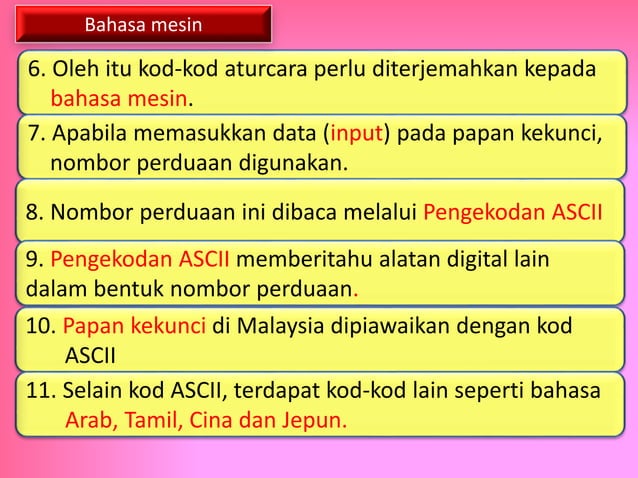 Bahasa mesin

6. Oleh itu kod-kod aturcara perlu diterjemahkan kepada bahasa mesin.

7. Apabila memasukkan data (input) pada papan kekunci, nombor perduaan digunakan.

8. Nombor perduaan ini dibaca melalui Pengekodan ASCII

9. Pengekodan ASCII memberitahu alatan digital lain dalam bentuk nombor perduaan.

10. Papan kekunci di Malaysia dipiawaikan dengan kod ASCII

11. Selain kod ASCII, terdapat kod-kod lain seperti bahasa Arab, Tamil, Cina dan Jepun.